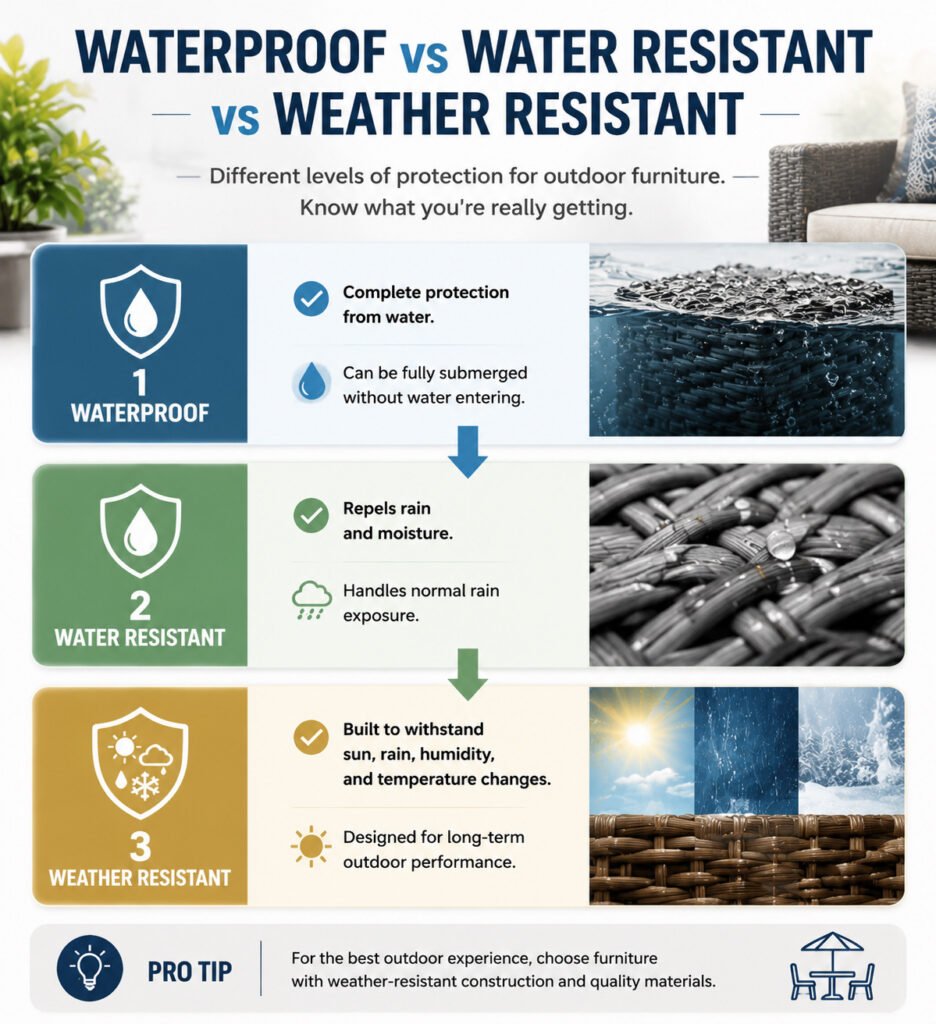 WATERPROOF vs WATER RESISTANT vs WEATHER RESISTANT

Different levels of protection for outdoor furniture. Know what you're really getting.

1 WATERPROOF

Complete protection from water.

Can be fully submerged without water entering.

2 WATER RESISTANT

Repels rain and moisture.

Handles normal rain exposure.

3 WEATHER RESISTANT

Built to withstand sun, rain, humidity, and temperature changes.

Designed for long-term outdoor performance.

PRO TIP

For the best outdoor experience, choose furniture with weather-resistant construction and quality materials.